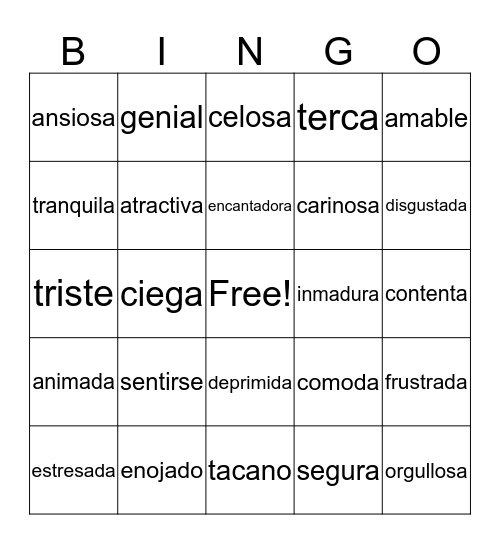 | B | I | N | G | O |
|---|---|---|---|---|
| ansiosa | genial | celosa | terca | amable |
| tranquila | atractiva | encantadora | carinosa | disgustada |
| triste | ciega | Free! | inmadura | contenta |
| animada | sentirse | deprimida | comoda | frustrada |
| estresada | enojado | tacano | segura | orgullosa |